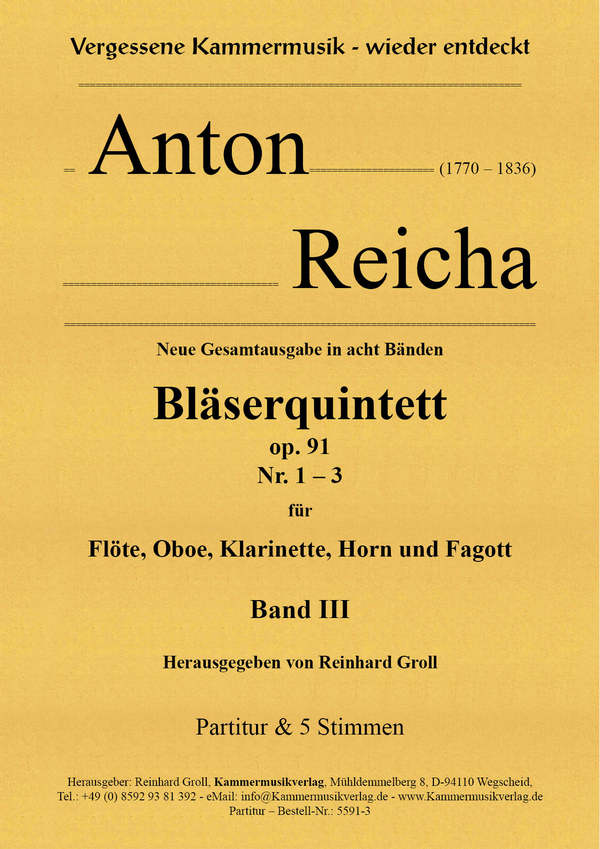 Vergessene Kammermusik - wieder entdeckt

Anton (1770 – 1836)

Reicha

Neue Gesamtausgabe in acht Bänden

Bläserquintett

op. 91

Nr. 1 – 3

für

Flöte, Oboe, Klarinette, Horn und Fagott

Band III

Herausgegeben von Reinhard Groll

Partitur & 5 Stimmen

Herausgeber: Reinhard Groll, Kammermusikverlag, Mühldemmelberg 8, D-94110 Wegscheid, Tel.: +49 (0) 8592 93 81 392 - eMail: info@Kammermusikverlag.de - www.Kammermusikverlag.de Partitur – Bestell-Nr.: 5591-3